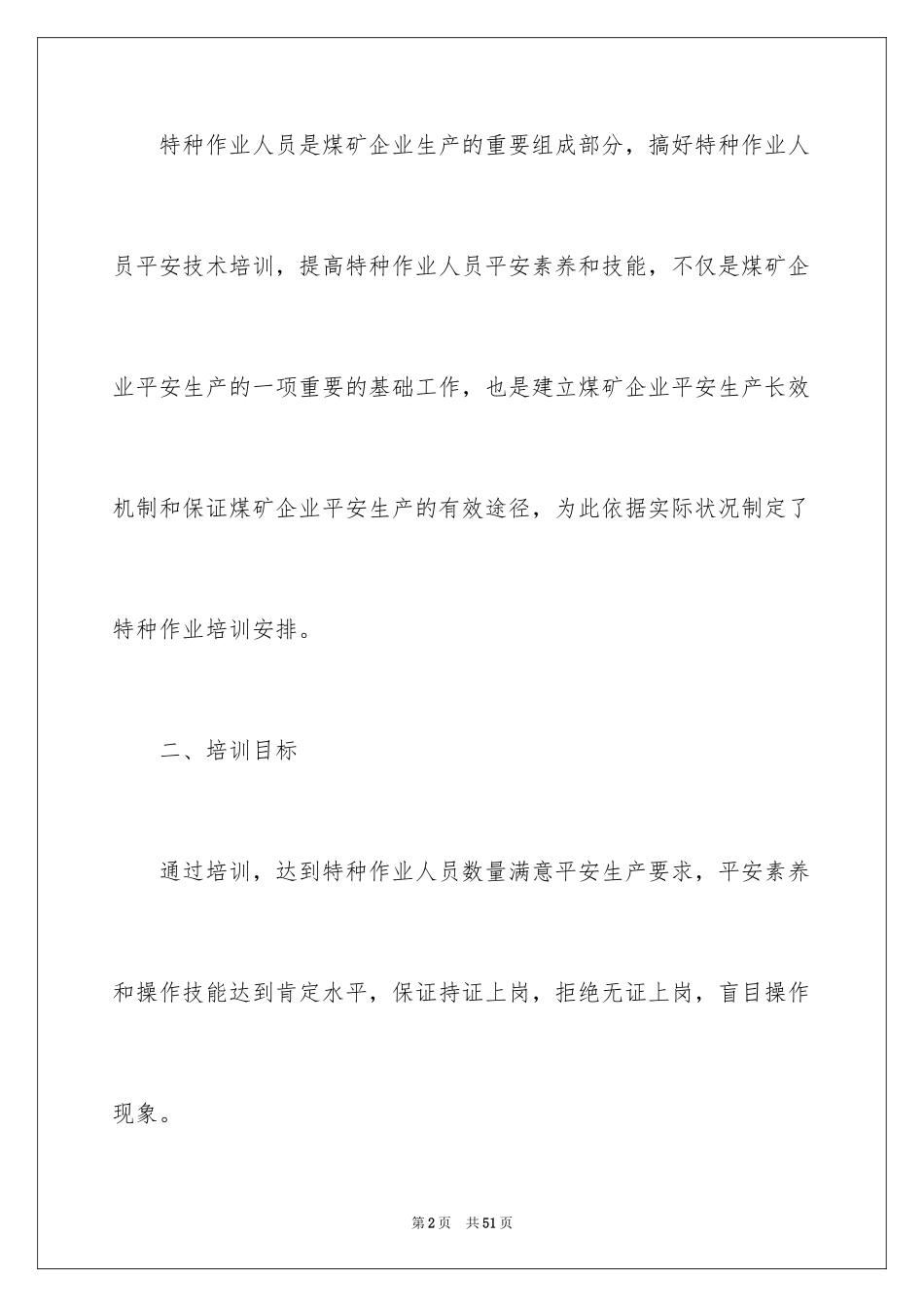 特种作业人员是煤矿企业生产的重要组成部分，搞好特种作业人员平安技术培训，提高特种作业人员平安素养和技能，不仅是煤矿企业平安生产的一项重要的基础工作，也是建立煤矿企业平安生产长效机制和保证煤矿企业平安生产的有效途径，为此依据实际状况制定了特种作业培训安排。

二、培训目标

通过培训，达到特种作业人员数量满意平安生产要求，平安素养和操作技能达到肯定水平，保证持证上岗，拒绝无证上岗，盲目操作现象。

第2页 共51页